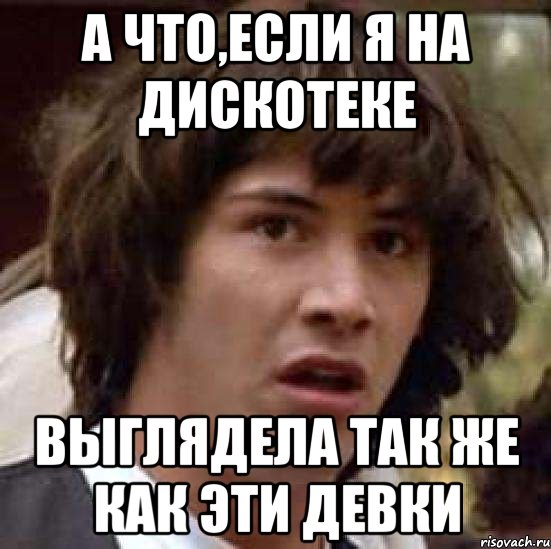 А ЧТО,ЕСЛИ Я НА ДИСКОТЕКЕ

ВЫГЛЯДЕЛА ТАК ЖЕ КАК ЭТИ ДЕВКИ

risovach.ru